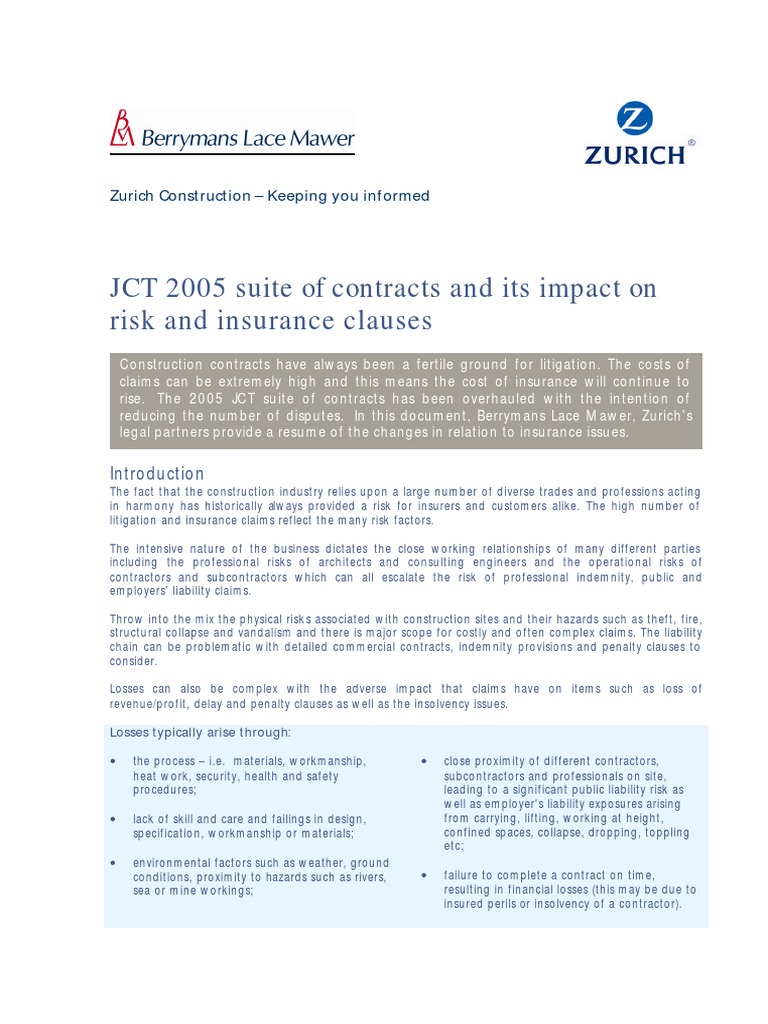 Berrymans Lace Mawer

ZURICH®

Zurich Construction – Keeping you informed

JCT 2005 suite of contracts and its impact on risk and insurance clauses

Construction contracts have always been a fertile ground for litigation. The costs of claims can be extremely high and this means the cost of insurance will continue to rise. The 2005 JCT suite of contracts has been overhauled with the intention of reducing the number of disputes. In this document, Berrymans Lace Mawer, Zurich's legal partners provide a resume of the changes in relation to insurance issues.

Introduction

The fact that the construction industry relies upon a large number of diverse trades and professions acting in harmony has historically always provided a risk for insurers and customers alike. The high number of litigation and insurance claims reflect the many risk factors.

The intensive nature of the business dictates the close working relationships of many different parties including the professional risks of architects and consulting engineers and the operational risks of contractors and subcontractors which can all escalate the risk of professional indemnity, public and employers' liability claims.

Throw into the mix the physical risks associated with construction sites and their hazards such as theft, fire, structural collapse and vandalism and there is major scope for costly and often complex claims. The liability chain can be problematic with detailed commercial contracts, indemnity provisions and penalty clauses to consider.

Losses can also be complex with the adverse impact that claims have on items such as loss of revenue/profit, delay and penalty clauses as well as the insolvency issues.

Losses typically arise through:

• the process – i.e. materials, workmanship, heat work, security, health and safety procedures;

• lack of skill and care and failings in design, specification, workmanship or materials;

• environmental factors such as weather, ground conditions, proximity to hazards such as rivers, sea or mine workings;

• close proximity of different contractors, subcontractors and professionals on site, leading to a significant public liability risk as well as employer's liability exposures arising from carrying, lifting, working at height, confined spaces, collapse, dropping, toppling etc;

• failure to complete a contract on time, resulting in financial losses (this may be due to insured perils or insolvency of a contractor).